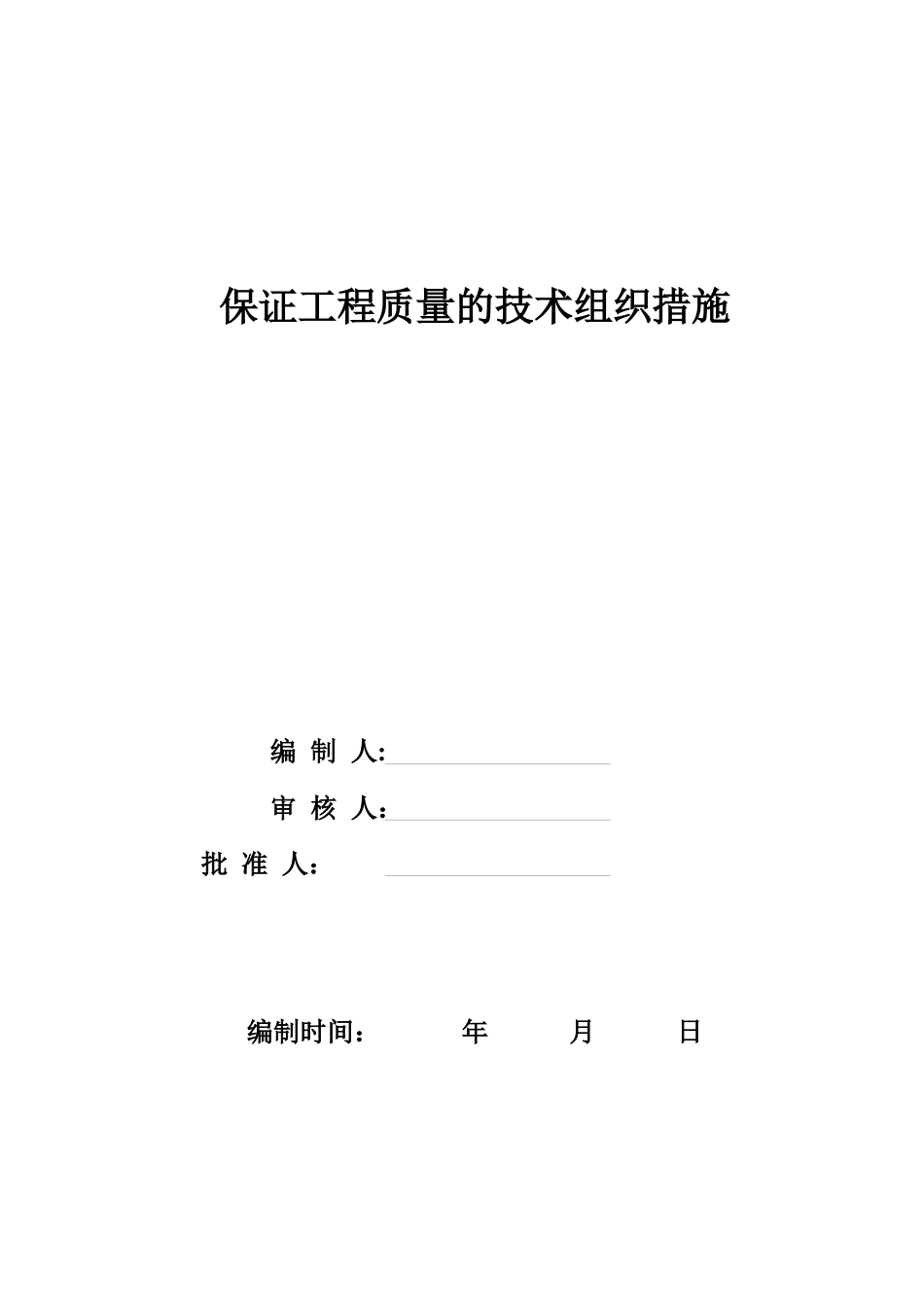 保证工程质量的技术组织措施

编 制 人:

审 核 人：

批 准 人：

编制时间： 年 月 日